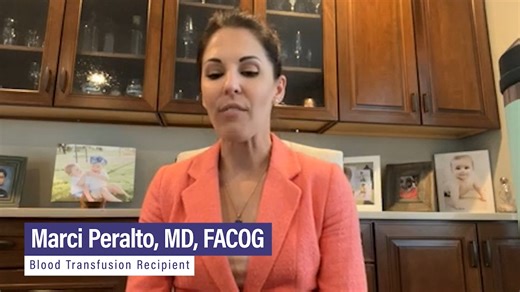 Marci Peralto, MD, FACOG
Blood Transfusion Recipient